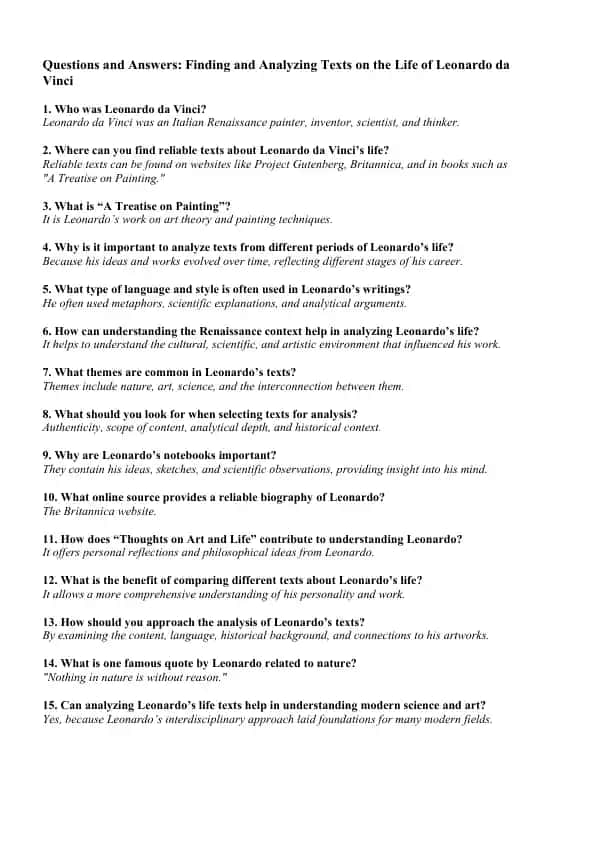 Questions and Answers: Finding and Analyzing Texts on the Life of Leonardo da Vinci

1. Who was Leonardo da Vinci?
Leonardo da Vinci was an Italian Renaissance painter, inventor, scientist, and thinker.

2. Where can you find reliable texts about Leonardo da Vinci's life?
Reliable texts can be found on websites like Project Gutenberg, Britannica, and in books such as "A Treatise on Painting."

3. What is "A Treatise on Painting"?
It is Leonardo's work on art theory and painting techniques.

4. Why is it important to analyze texts from different periods of Leonardo's life?
Because his ideas and works evolved over time, reflecting different stages of his career.

5. What type of language and style is often used in Leonardo's writings?
He often used metaphors, scientific explanations, and analytical arguments.

6. How can understanding the Renaissance context help in analyzing Leonardo's life?
It helps to understand the cultural, scientific, and artistic environment that influenced his work.

7. What themes are common in Leonardo's texts?
Themes include nature, art, science, and the interconnection between them.

8. What should you look for when selecting texts for analysis?
Authenticity, scope of content, analytical depth, and historical context.

9. Why are Leonardo's notebooks important?
They contain his ideas, sketches, and scientific observations, providing insight into his mind.

10. What online source provides a reliable biography of Leonardo?
The Britannica website.

11. How does "Thoughts on Art and Life" contribute to understanding Leonardo?
It offers personal reflections and philosophical ideas from Leonardo.

12. What is the benefit of comparing different texts about Leonardo's life?
It allows a more comprehensive understanding of his personality and work.

13. How should you approach the analysis of Leonardo's texts?
By examining the content, language, historical background, and connections to his artworks.

14. What is one famous quote by Leonardo related to nature?
"Nothing in nature is without reason."

15. Can analyzing Leonardo's life texts help in understanding modern science and art?
Yes, because Leonardo's interdisciplinary approach laid foundations for many modern fields.